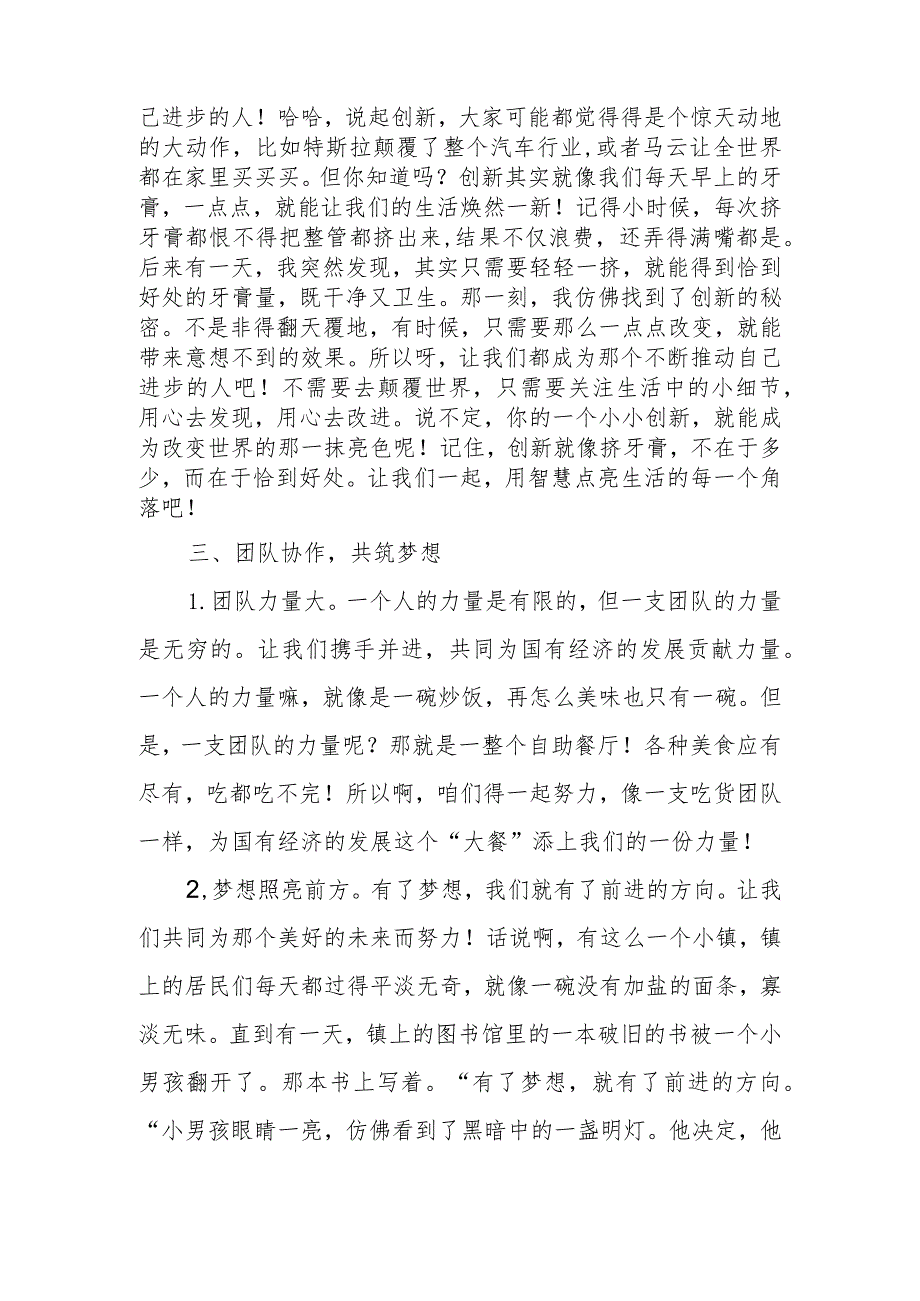 己进步的人！哈哈，说起创新，大家可能都觉得得是个惊天动地的大动作，比如特斯拉颠覆了整个汽车行业，或者马云让全世界都在家里买买买。但你知道吗？创新其实就像我们每天早上的牙膏，一点点，就能让我们的生活焕然一新！记得小时候，每次挤牙膏都恨不得把整管都挤出来，结果不仅浪费，还弄得满嘴都是。后来有一天，我突然发现，其实只需要轻轻一挤，就能得到恰到好处的牙膏量，既干净又卫生。那一刻，我仿佛找到了创新的秘密。不是非得翻天覆地，有时候，只需要那么一点点改变，就能带来意想不到的效果。所以呀，让我们都成为那个不断推动自己进步的人吧！不需要去颠覆世界，只需要关注生活中的小细节，用心去发现，用心去改进。说不定，你的一个小小创新，就能成为改变世界的那一抹亮色呢！记住，创新就像挤牙膏，不在于多少，而在于恰到好处。让我们一起，用智慧点亮生活的每一个角落吧！

三、团队协作，共筑梦想

1.团队力量大。一个人的力量是有限的，但一支团队的力量是无穷的。让我们携手并进，共同为国有经济的发展贡献力量。一个人的力量嘛，就像是一碗炒饭，再怎么美味也只有一碗。但是，一支团队的力量呢？那就是一整个自助餐厅！各种美食应有尽有，吃都吃不完！所以啊，咱们得一起努力，像一支吃货团队一样，为国有经济的发展这个“大餐”添上我们的一份力量！

2,梦想照亮前方。有了梦想，我们就有了前进的方向。让我们共同为那个美好的未来而努力！话说啊，有这么一个小镇，镇上的居民们每天都过得平淡无奇，就像一碗没有加盐的面条，寡淡无味。直到有一天，镇上的图书馆里的一本破旧的书被一个小男孩翻开了。那本书上写着。“有了梦想，就有了前进的方向。“小男孩眼睛一亮，仿佛看到了黑暗中的一盏明灯。他决定，他